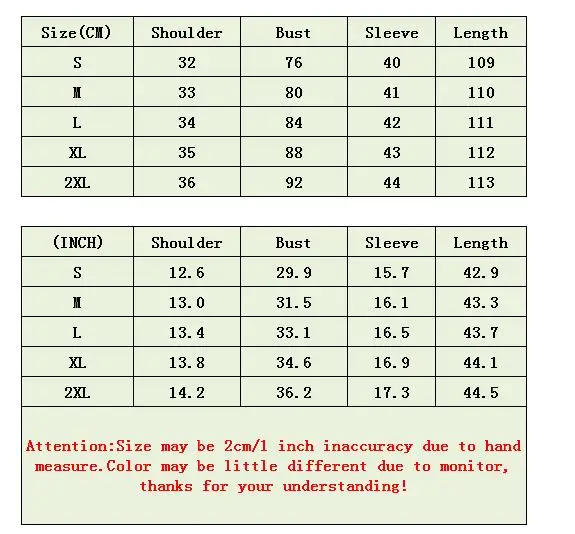 | Size(CM) | Shoulder | Bust | Sleeve | Length |
|---|---|---|---|---|
| S | 32 | 76 | 40 | 109 |
| M | 33 | 80 | 41 | 110 |
| L | 34 | 84 | 42 | 111 |
| XL | 35 | 88 | 43 | 112 |
| 2XL | 36 | 92 | 44 | 113 |

| (INCH) | Shoulder | Bust | Sleeve | Length |
|---|---|---|---|---|
| S | 12.6 | 29.9 | 15.7 | 42.9 |
| M | 13.0 | 31.5 | 16.1 | 43.3 |
| L | 13.4 | 33.1 | 16.5 | 43.7 |
| XL | 13.8 | 34.6 | 16.9 | 44.1 |
| 2XL | 14.2 | 36.2 | 17.3 | 44.5 |

Attention:Size may be 2cm/1 inch inaccuracy due to hand measure.Color may be little different due to monitor, thanks for your understanding!